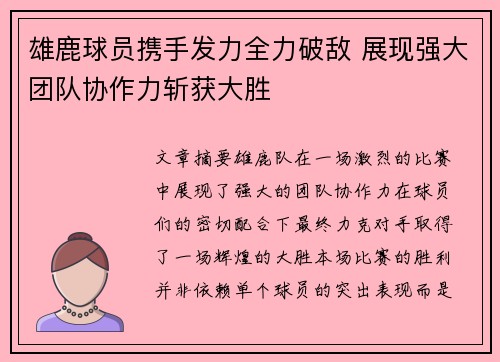 雄鹿球员携手发力全力破敌 展现强大团队协作力斩获大胜

文章摘要雄鹿队在一场激烈的比赛中展现了强大的团队协作力在球员们的密切配合下最终力克对手取得了一场辉煌的大胜本场比赛的胜利并非依赖单个球员的突出表现而是